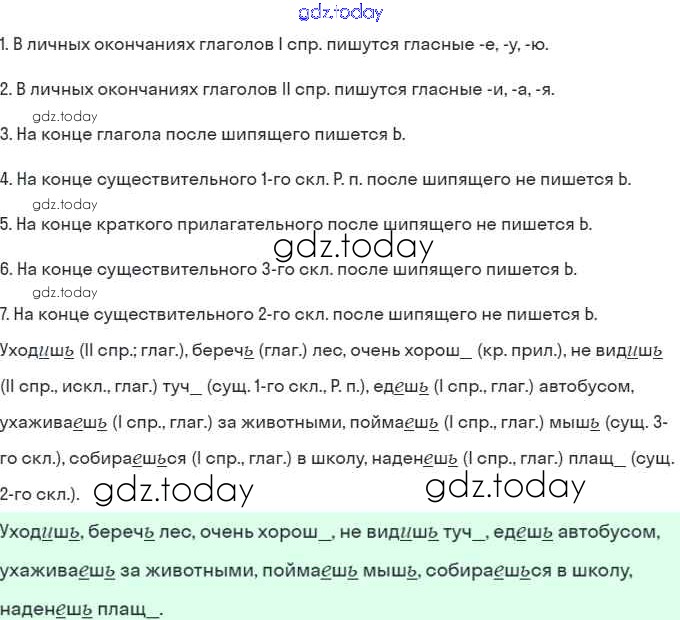 gdz.today

1. В личных окончаниях глаголов I спр. пишутся гласные -е, -у, -ю.

2. В личных окончаниях глаголов II спр. пишутся гласные -и, -а, -я.

gdz.today

3. На конце глагола после шипящего пишется Ь.

4. На конце существительного 1-го скл. Р. п. после шипящего не пишется Ь.

gdz.today

5. На конце краткого прилагательного после шипящего не пишется Ь.

gdz.today

6. На конце существительного 3-го скл. после шипящего пишется Ь.

gdz.today

7. На конце существительного 2-го скл. после шипящего не пишется Ь.

Уходишь (II спр.; глаг.), беречь (глаг.) лес, очень хорош_ (кр. прил.), не видишь (II спр., искл., глаг.) туч_ (сущ. 1-го скл., Р. п.), едешь (I спр., глаг.) автобусом, ухаживаешь (I спр., глаг.) за животными, поймаешь (I спр., глаг.) мышь (сущ. 3-го скл.), собираешься (I спр., глаг.) в школу, наденешь (I спр., глаг.) плащ_ (сущ. 2-го скл.). gdz.today gdz.today

Уходишь, беречь лес, очень хорош_, не видишь туч_, едешь автобусом, ухаживаешь за животными, поймаешь мышь, собираешься в школу, наденешь плащ_.